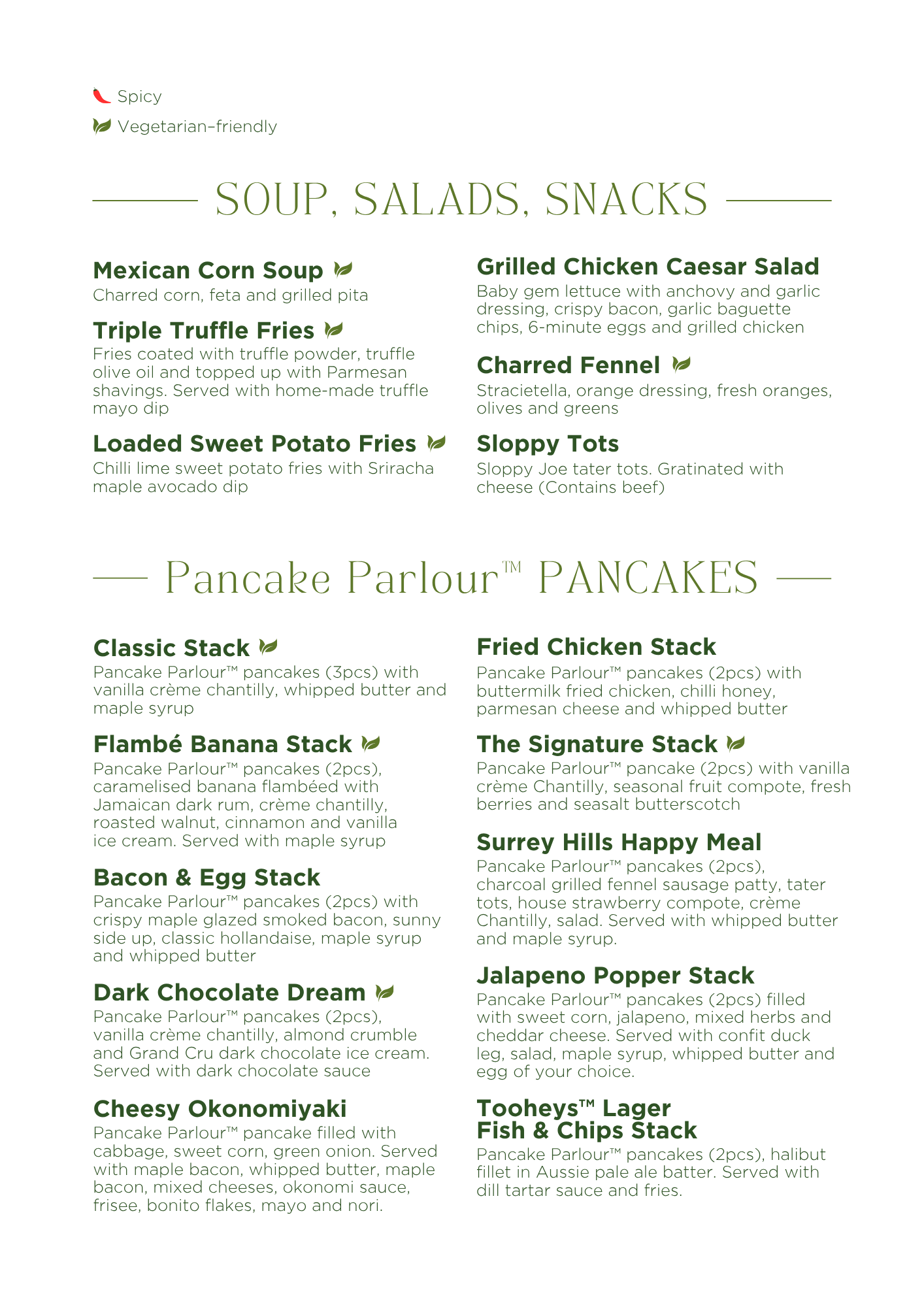 Spicy

Vegetarian-friendly

SOUP, SALADS, SNACKS

Mexican Corn Soup
Charred corn, feta and grilled pita

Triple Truffle Fries
Fries coated with truffle powder, truffle olive oil and topped up with Parmesan shavings. Served with home-made truffle mayo dip

Loaded Sweet Potato Fries
Chilli lime sweet potato fries with Sriracha maple avocado dip

Grilled Chicken Caesar Salad
Baby gem lettuce with anchovy and garlic dressing, crispy bacon, garlic baguette chips, 6-minute eggs and grilled chicken

Charred Fennel
Stracietella, orange dressing, fresh oranges, olives and greens

Sloppy Tots
Sloppy Joe tater tots. Gratinated with cheese (Contains beef)

Pancake Parlour™ PANCAKES

Classic Stack
Pancake Parlour™ pancakes (3pcs) with vanilla crème chantilly, whipped butter and maple syrup

Flambé Banana Stack
Pancake Parlour™ pancakes (2pcs), caramelised banana flambéed with Jamaican dark rum, crème chantilly, roasted walnut, cinnamon and vanilla ice cream. Served with maple syrup

Bacon & Egg Stack
Pancake Parlour™ pancakes (2pcs) with crispy maple glazed smoked bacon, sunny side up, classic hollandaise, maple syrup and whipped butter

Dark Chocolate Dream
Pancake Parlour™ pancakes (2pcs), vanilla crème chantilly, almond crumble and Grand Cru dark chocolate ice cream. Served with dark chocolate sauce

Cheesy Okonomiyaki
Pancake Parlour™ pancake filled with cabbage, sweet corn, green onion. Served with maple bacon, whipped butter, maple bacon, mixed cheeses, okonomi sauce, frisee, bonito flakes, mayo and nori.

Fried Chicken Stack
Pancake Parlour™ pancakes (2pcs) with buttermilk fried chicken, chilli honey, parmesan cheese and whipped butter

The Signature Stack
Pancake Parlour™ pancake (2pcs) with vanilla crème Chantilly, seasonal fruit compote, fresh berries and seasalt butterscotch

Surrey Hills Happy Meal
Pancake Parlour™ pancakes (2pcs), charcoal grilled fennel sausage patty, tater tots, house strawberry compote, crème Chantilly, salad. Served with whipped butter and maple syrup.

Jalapeno Popper Stack
Pancake Parlour™ pancakes (2pcs) filled with sweet corn, jalapeno, mixed herbs and cheddar cheese. Served with confit duck leg, salad, maple syrup, whipped butter and egg of your choice.

Tooheys™ Lager Fish & Chips Stack
Pancake Parlour™ pancakes (2pcs), halibut fillet in Aussie pale ale batter. Served with dill tartar sauce and fries.